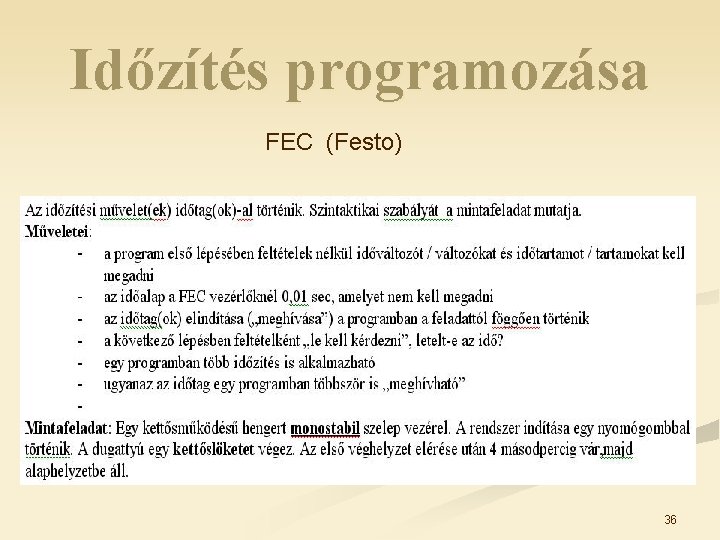 Időzítés programozása

FEC (Festo)

Az időzítési művelet(ek) időtag(ok)-al történik. Szintaktikai szabályát a mintafeladat mutatja.
Műveletei:
- a program első lépésében feltételek nélkül időváltozót / változókat és időtartamot / tartamokat kell megadni
- az időalap a FEC vezérlőknél 0,01 sec, amelyet nem kell megadni
- az időtag(ok) elindítása („meghívása") a programban a feladattól függően történik
- a következő lépésben feltételként „le kell kérdezni", letelt-e az idő?
- egy programban több időzítés is alkalmazható
- ugyanaz az időtag egy programban többször is „meghívható"
-

Mintafeladat: Egy kettősműködésű hengert monostabil szelep vezérel. A rendszer indítása egy nyomógombbal történik. A dugattyú egy kettőslöketet végez. Az első véghelyzet elérése után 4 másodpercig vár,majd alaphelyzetbe áll.

36